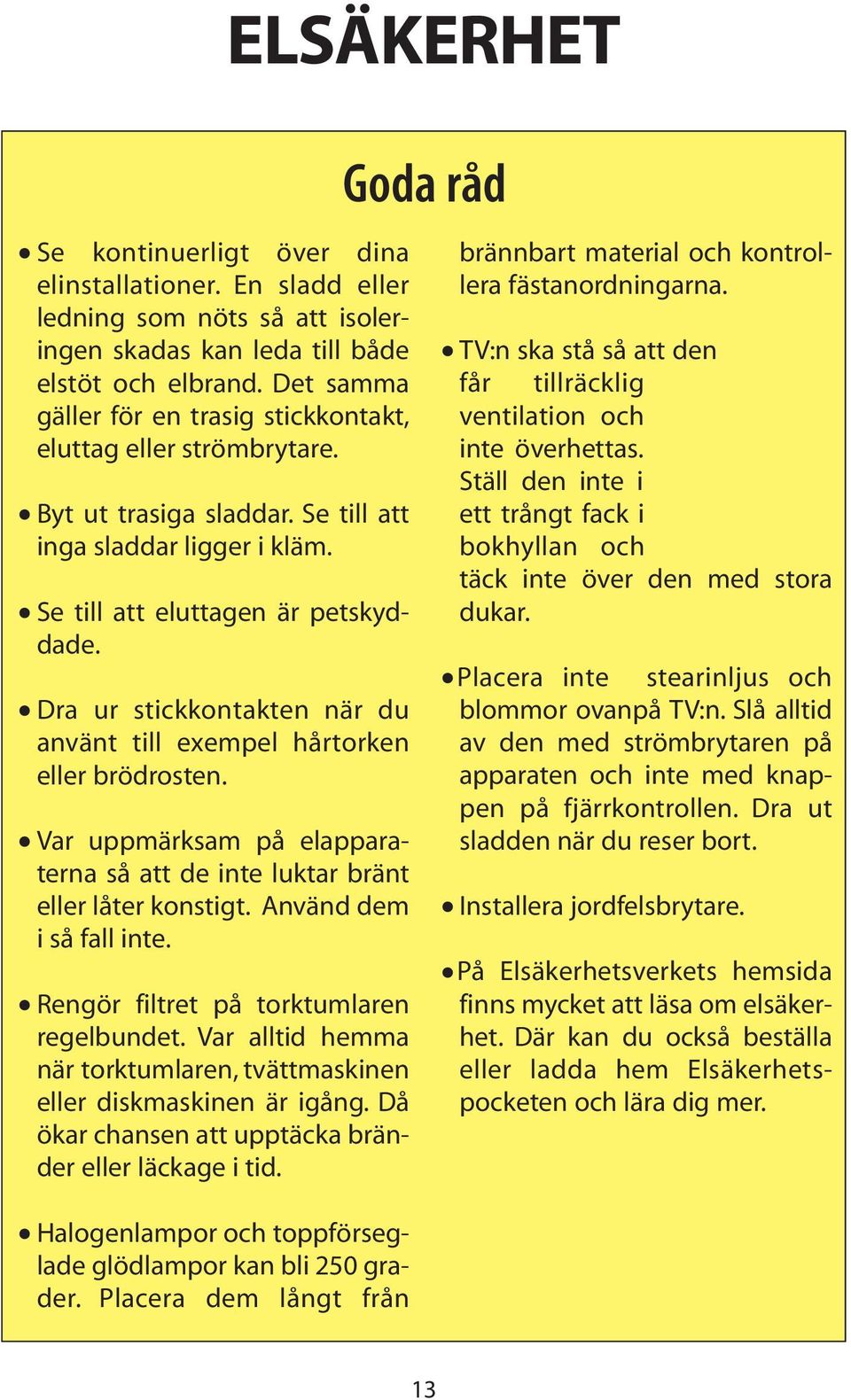 ELSÄKERHET

Goda råd

• Se kontinuerligt över dina elinstallationer. En sladd eller ledning som nöts så att isoleringen skadas kan leda till både elstöt och elbrand. Det samma gäller för en trasig stickkontakt, eluttag eller strömbrytare.

• Byt ut trasiga sladdar. Se till att inga sladdar ligger i kläm.

• Se till att eluttagen är petskyddade.

• Dra ur stickkontakten när du använt till exempel hårtorken eller brödrosten.

• Var uppmärksam på elapparaterna så att de inte luktar bränt eller låter konstigt. Använd dem i så fall inte.

• Rengör filtret på torktumlaren regelbundet. Var alltid hemma när torktumlaren, tvättmaskinen eller diskmaskinen är igång. Då ökar chansen att upptäcka bränder eller läckage i tid.

• Halogenlampor och toppförseglade glödlampor kan bli 250 grader. Placera dem långt från brännbart material och kontrollera fästanordningarna.

• TV:n ska stå så att den får tillräcklig ventilation och inte överhettas. Ställ den inte i ett trångt fack i bokhyllan och täck inte över den med stora dukar.

• Placera inte stearinljus och blommor ovanpå TV:n. Slå alltid av den med strömbrytaren på apparaten och inte med knappen på fjärrkontrollen. Dra ut sladden när du reser bort.

• Installera jordfelsbrytare.

• På Elsäkerhetsverkets hemsida finns mycket att läsa om elsäkerhet. Där kan du också beställa eller ladda hem Elsäkerhetspocketen och lära dig mer.

13